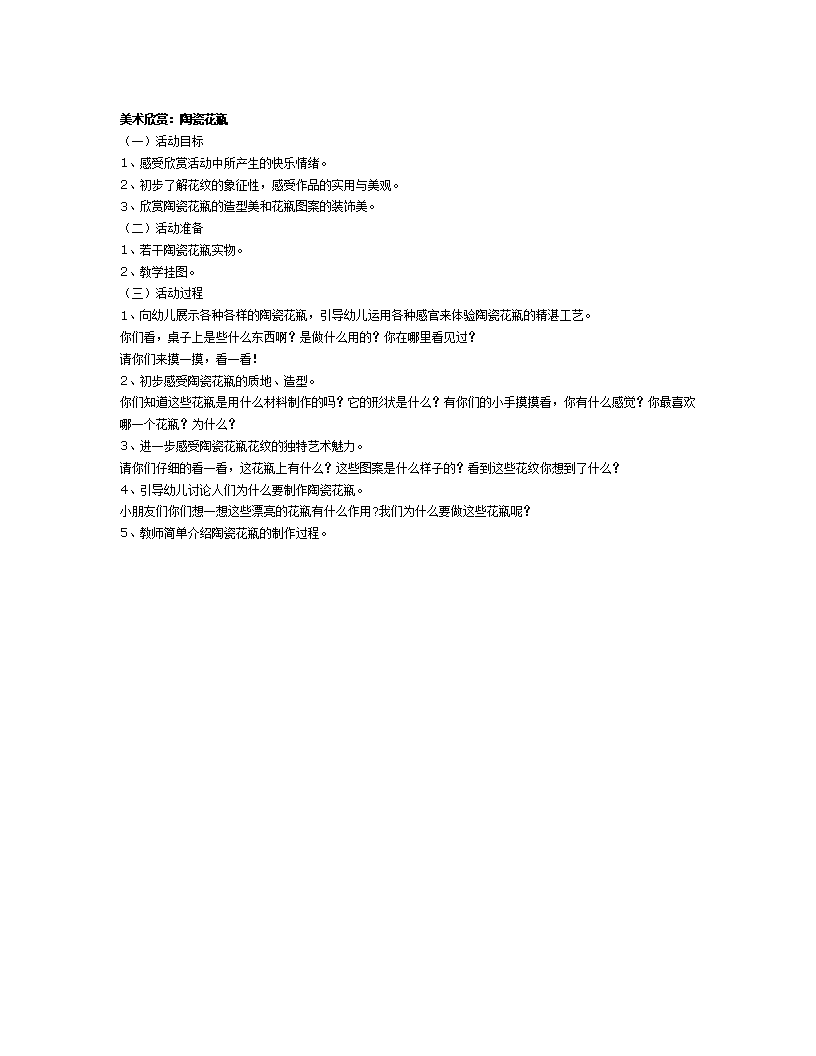 美术欣赏：陶瓷花瓶
（一）活动目标
1、感受欣赏活动中所产生的快乐情绪。
2、初步了解花纹的象征性，感受作品的实用与美观。
3、欣赏陶瓷花瓶的造型美和花瓶图案的装饰美。
（二）活动准备
1、若干陶瓷花瓶实物。
2、教学挂图。
（三）活动过程
1、向幼儿展示各种各样的陶瓷花瓶，引导幼儿运用各种感官来体验陶瓷花瓶的精湛工艺。
你们看，桌子上是些什么东西啊？是做什么用的？你在哪里看见过？
请你们来摸一摸，看一看！
2、初步感受陶瓷花瓶的质地、造型。
你们知道这些花瓶是用什么材料制作的吗？它的形状是什么？有你们的小手摸摸看，你有什么感觉？你最喜欢哪一个花瓶？为什么？
3、进一步感受陶瓷花瓶花纹的独特艺术魅力。
请你们仔细的看一看，这花瓶上有什么？这些图案是什么样子的？看到这些花纹你想到了什么？
4、引导幼儿讨论人们为什么要制作陶瓷花瓶。
小朋友们你们想一想这些漂亮的花瓶有什么作用？我们为什么要做这些花瓶呢？
5、教师简单介绍陶瓷花瓶的制作过程。